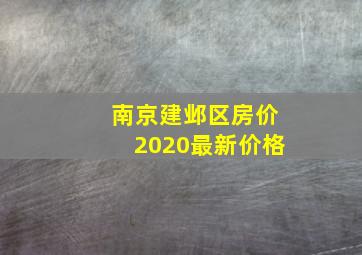 南京建邺区房价
2020最新价格